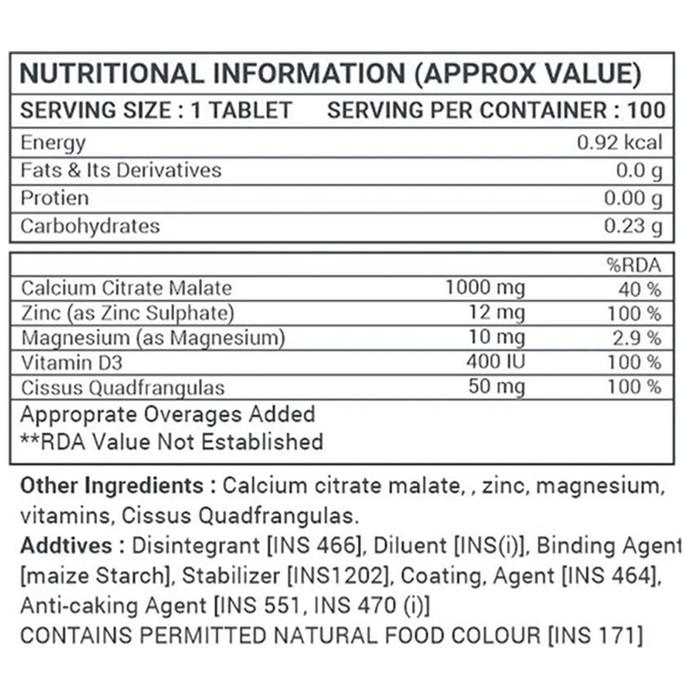 NUTRITIONAL INFORMATION (APPROX VALUE)

SERVING SIZE : 1 TABLET SERVING PER CONTAINER : 100

| | |
|---|---|
| Energy | 0.92 kcal |
| Fats & Its Derivatives | 0.0 g |
| Protien | 0.00 g |
| Carbohydrates | 0.23 g |

| | | %RDA |
|---|---|---|
| Calcium Citrate Malate | 1000 mg | 40 % |
| Zinc (as Zinc Sulphate) | 12 mg | 100 % |
| Magnesium (as Magnesium) | 10 mg | 2.9 % |
| Vitamin D3 | 400 IU | 100 % |
| Cissus Quadfrangulas | 50 mg | 100 % |

Approprate Overages Added
**RDA Value Not Established

Other Ingredients : Calcium citrate malate, , zinc, magnesium, vitamins, Cissus Quadfrangulas.
Addtives : Disintegrant [INS 466], Diluent [INS(i)], Binding Agent [maize Starch], Stabilizer [INS1202], Coating, Agent [INS 464], Anti-caking Agent [INS 551, INS 470 (i)]
CONTAINS PERMITTED NATURAL FOOD COLOUR [INS 171]